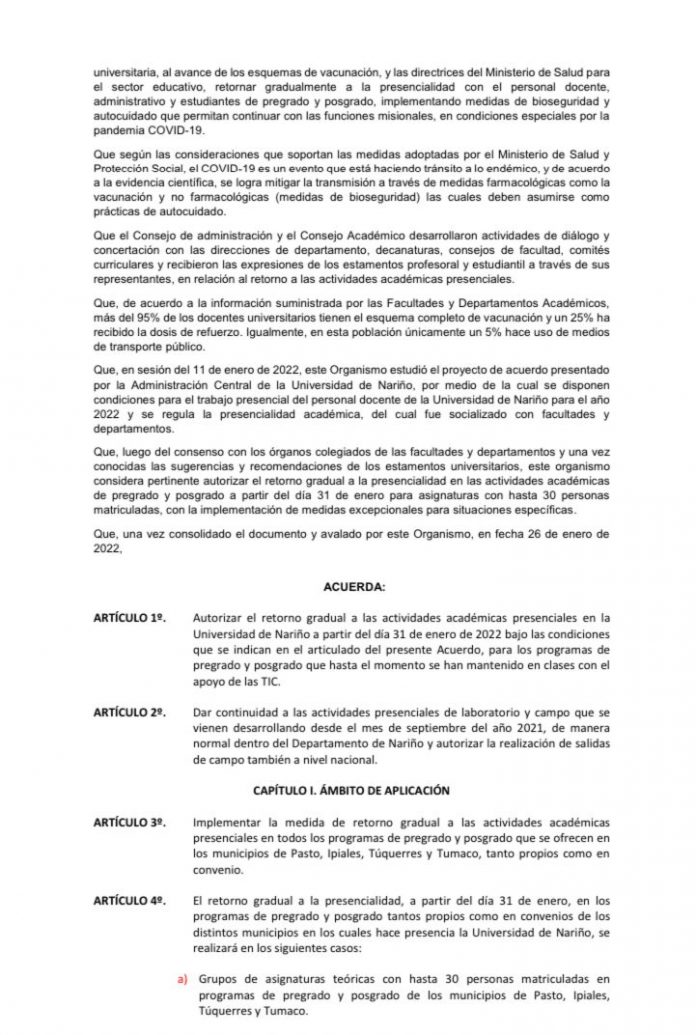 universitaria, al avance de los esquemas de vacunación, y las directrices del Ministerio de Salud para el sector educativo, retornar gradualmente a la presencialidad con el personal docente, administrativo y estudiantes de pregrado y posgrado, implementando medidas de bioseguridad y autocuidado que permitan continuar con las funciones misionales, en condiciones especiales por la pandemia COVID-19.

Que según las consideraciones que soportan las medidas adoptadas por el Ministerio de Salud y Protección Social, el COVID-19 es un evento que está haciendo tránsito a lo endémico, y de acuerdo a la evidencia científica, se logra mitigar la transmisión a través de medidas farmacológicas como la vacunación y no farmacológicas (medidas de bioseguridad) las cuales deben asumirse como prácticas de autocuidado.

Que el Consejo de administración y el Consejo Académico desarrollaron actividades de diálogo y concertación con las direcciones de departamento, decanaturas, consejos de facultad, comités curriculares y recibieron las expresiones de los estamentos profesoral y estudiantil a través de sus representantes, en relación al retorno a las actividades académicas presenciales.

Que, de acuerdo a la información suministrada por las Facultades y Departamentos Académicos, más del 95% de los docentes universitarios tienen el esquema completo de vacunación y un 25% ha recibido la dosis de refuerzo. Igualmente, en esta población únicamente un 5% hace uso de medios de transporte público.

Que, en sesión del 11 de enero de 2022, este Organismo estudió el proyecto de acuerdo presentado por la Administración Central de la Universidad de Nariño, por medio de la cual se disponen condiciones para el trabajo presencial del personal docente de la Universidad de Nariño para el año 2022 y se regula la presencialidad académica, del cual fue socializado con facultades y departamentos.

Que, luego del consenso con los órganos colegiados de las facultades y departamentos y una vez conocidas las sugerencias y recomendaciones de los estamentos universitarios, este organismo considera pertinente autorizar el retorno gradual a la presencialidad en las actividades académicas de pregrado y posgrado a partir del día 31 de enero para asignaturas con hasta 30 personas matriculadas, con la implementación de medidas excepcionales para situaciones específicas.

Que, una vez consolidado el documento y avalado por este Organismo, en fecha 26 de enero de 2022,

ACUERDA:

ARTÍCULO 1º. Autorizar el retorno gradual a las actividades académicas presenciales en la Universidad de Nariño a partir del día 31 de enero de 2022 bajo las condiciones que se indican en el articulado del presente Acuerdo, para los programas de pregrado y posgrado que hasta el momento se han mantenido en clases con el apoyo de las TIC.

ARTÍCULO 2º. Dar continuidad a las actividades presenciales de laboratorio y campo que se vienen desarrollando desde el mes de septiembre del año 2021, de manera normal dentro del Departamento de Nariño y autorizar la realización de salidas de campo también a nivel nacional.

CAPÍTULO I. ÁMBITO DE APLICACIÓN

ARTÍCULO 3º. Implementar la medida de retorno gradual a las actividades académicas presenciales en todos los programas de pregrado y posgrado que se ofrecen en los municipios de Pasto, Ipiales, Túquerres y Tumaco, tanto propios como en convenio.

ARTÍCULO 4º. El retorno gradual a la presencialidad, a partir del día 31 de enero, en los programas de pregrado y posgrado tantos propios como en convenios de los distintos municipios en los cuales hace presencia la Universidad de Nariño, se realizará en los siguientes casos:

a) Grupos de asignaturas teóricas con hasta 30 personas matriculadas en programas de pregrado y posgrado de los municipios de Pasto, Ipiales, Túquerres y Tumaco.